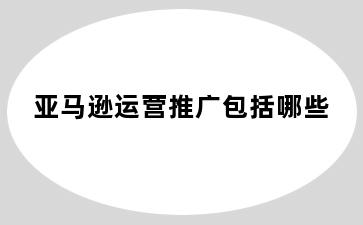 亚马逊运营推广包括哪些